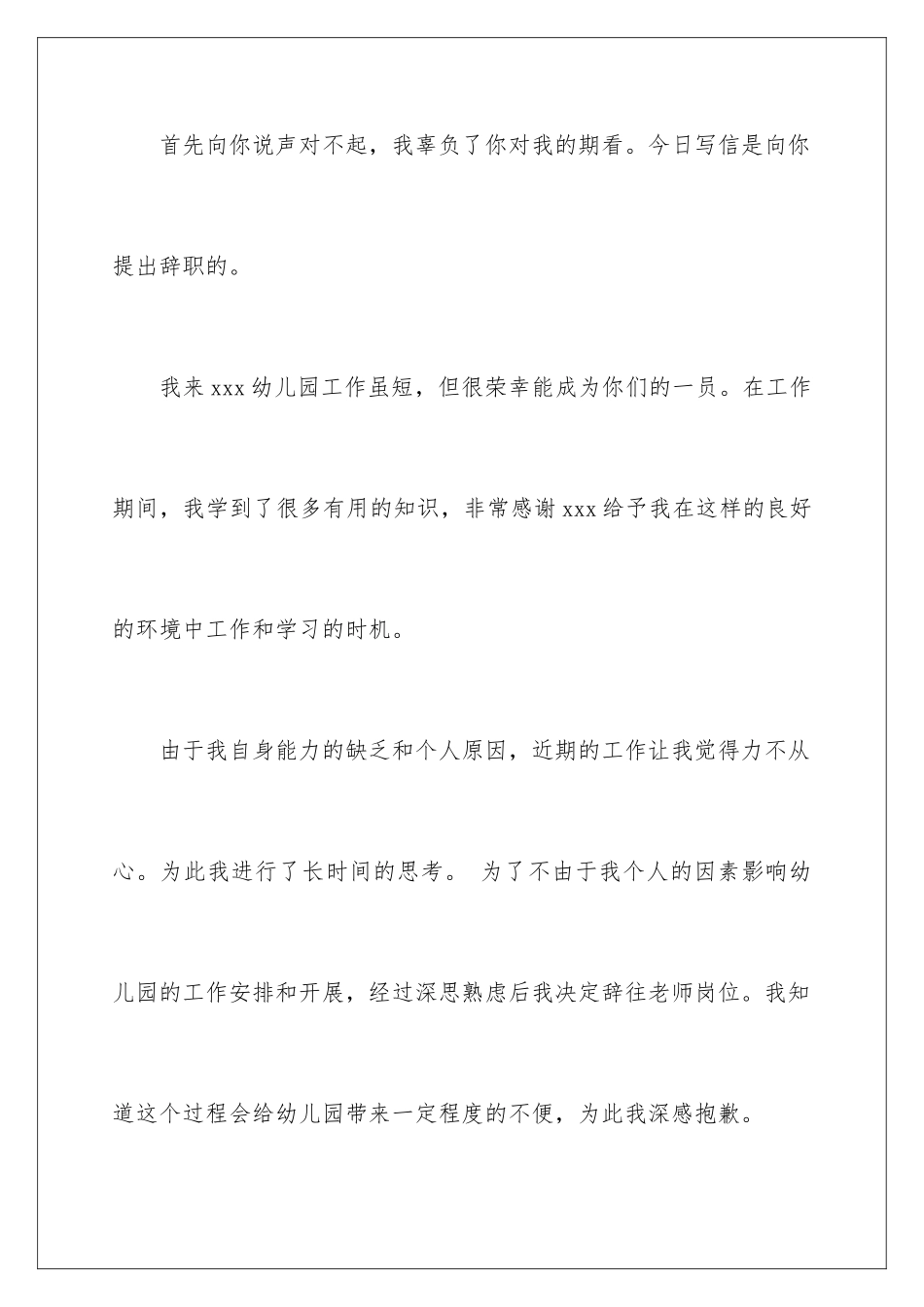 首先向你说声对不起，我辜负了你对我的期看。今日写信是向你提出辞职的。

我来 xxx 幼儿园工作虽短，但很荣幸能成为你们的一员。在工作期间，我学到了很多有用的知识，非常感谢 xxx 给予我在这样的良好的环境中工作和学习的时机。

由于我自身能力的缺乏和个人原因，近期的工作让我觉得力不从心。为此我进行了长时间的思考。 为了不由于我个人的因素影响幼儿园的工作安排和开展，经过深思熟虑后我决定辞往老师岗位。我知道这个过程会给幼儿园带来一定程度的不便，为此我深感抱歉。